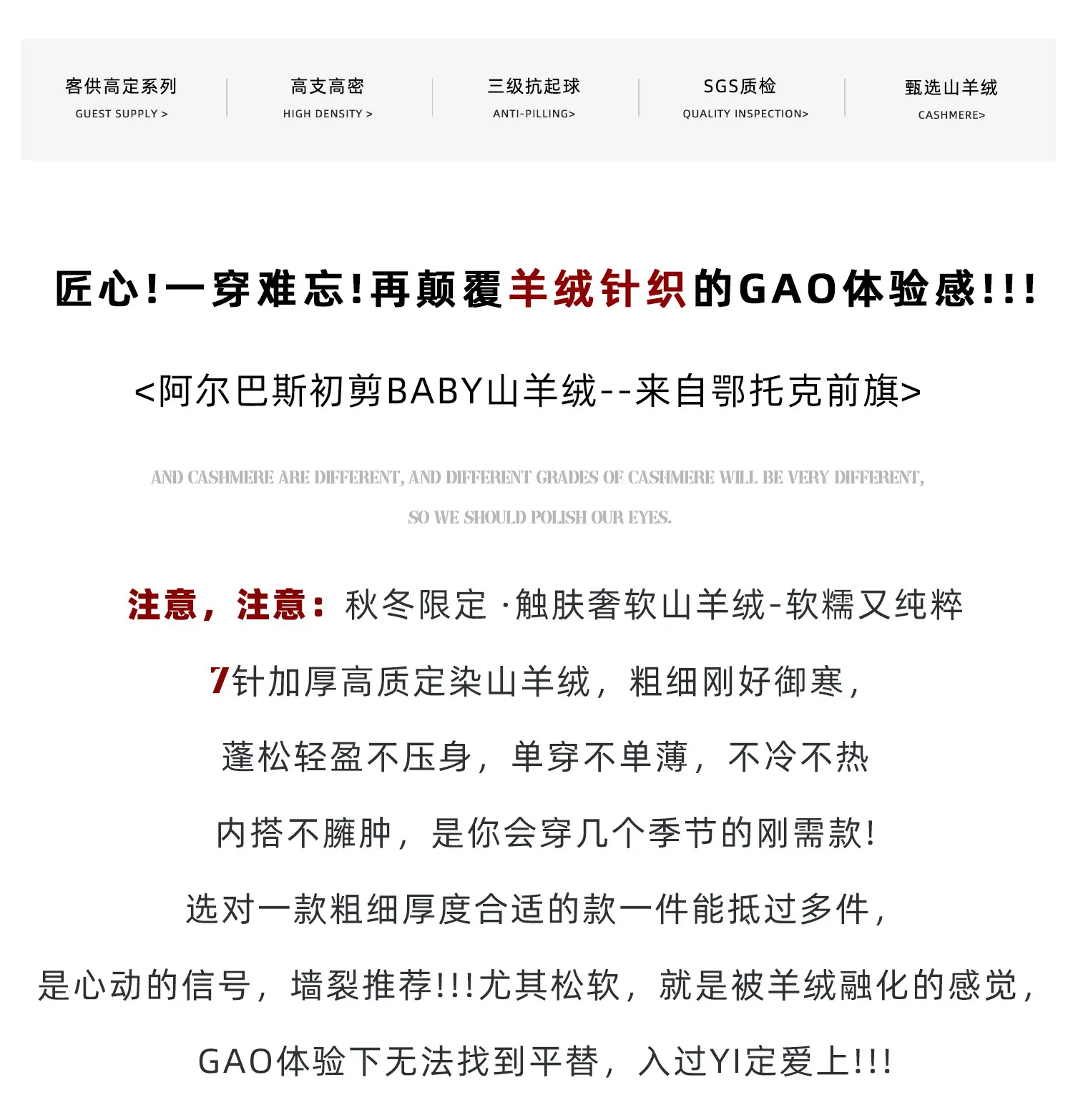 客供高定系列
GUEST SUPPLY >

高支高密
HIGH DENSITY >

三级抗起球
ANTI-PILLING>

SGS质检
QUALITY INSPECTION>

甄选山羊绒
CASHMERE>

匠心!一穿难忘!再颠覆羊绒针织的GAO体验感!!!

<阿尔巴斯初剪BABY山羊绒--来自鄂托克前旗>

AND CASHMERE ARE DIFFERENT, AND DIFFERENT GRADES OF CASHMERE WILL BE VERY DIFFERENT,

SO WE SHOULD POLISH OUR EYES.

注意，注意：秋冬限定 ·触肤奢软山羊绒-软糯又纯粹

7针加厚高质定染山羊绒，粗细刚好御寒，

蓬松轻盈不压身，单穿不单薄，不冷不热

内搭不臃肿，是你会穿几个季节的刚需款!

选对一款粗细厚度合适的款一件能抵过多件，

是心动的信号，墙裂推荐!!!尤其松软，就是被羊绒融化的感觉，

GAO体验下无法找到平替，入过YI定爱上!!!